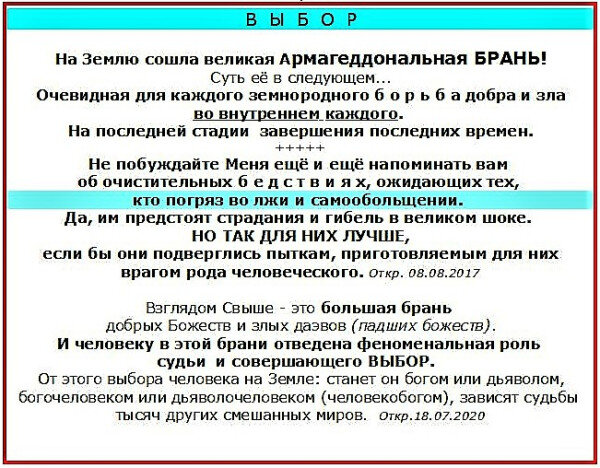 В Ы Б О Р

На Землю сошла великая Армагеддональная БРАНЬ!
Суть её в следующем...
Очевидная для каждого земнородного б о р ь б а добра и зла во внутреннем каждого.
На последней стадии завершения последних времен.
+++++
Не побуждайте Меня ещё и ещё напоминать вам об очистительных б е д с т в и я х, ожидающих тех, кто погряз во лжи и самообольщении.
Да, им предстоят страдания и гибель в великом шоке.
НО ТАК ДЛЯ НИХ ЛУЧШЕ,
если бы они подверглись пыткам, приготовляемым для них врагом рода человеческого. Откр. 08.08.2017

Взглядом Свыше - это большая брань добрых Божеств и злых даэвов (падших божеств).
И человеку в этой брани отведена феноменальная роль судьи и совершающего ВЫБОР.
От этого выбора человека на Земле: станет он богом или дьяволом, богочеловеком или дьяволочеловеком (человекобогом), зависят судьбы тысяч других смешанных миров. Откр.18.07.2020